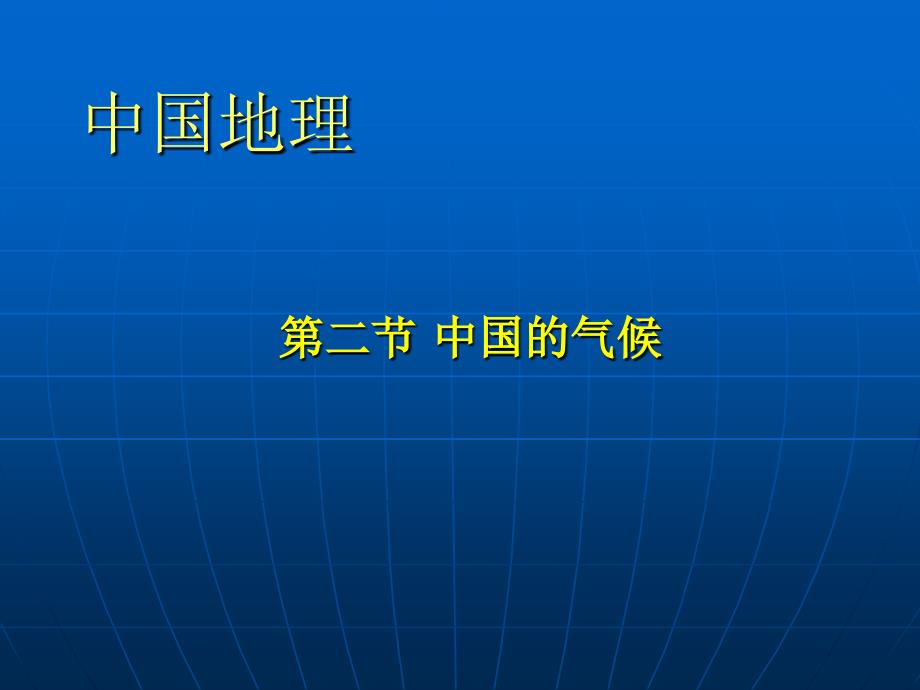 中国地理

第二节 中国的气候